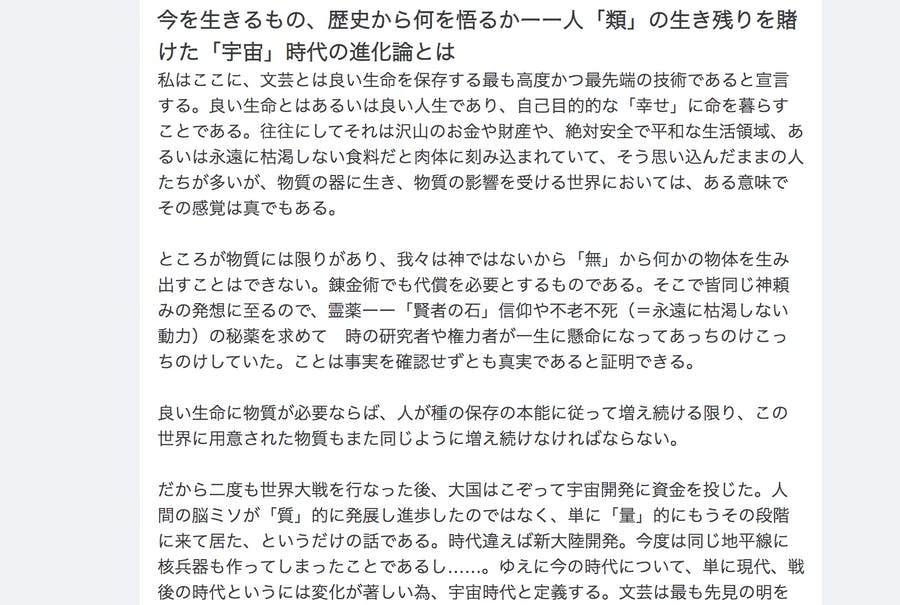 今を生きるもの、歴史から何を悟るかーー人「類」の生き残りを賭けた「宇宙」時代の進化論とは

私はここに、文芸とは良い生命を保存する最も高度かつ最先端の技術であると宣言する。良い生命とはあるいは良い人生であり、自己目的的な「幸せ」に命を暮らすことである。往往にしてそれは沢山のお金や財産や、絶対安全で平和な生活領域、あるいは永遠に枯渇しない食料だと肉体に刻み込まれていて、そう思い込んだままの人たちが多いが、物質の器に生き、物質の影響を受ける世界においては、ある意味でその感覚は真でもある。

ところが物質には限りがあり、我々は神ではないから「無」から何かの物体を生み出すことはできない。錬金術でも代償を必要とするものである。そこで皆同じ神頼みの発想に至るので、霊薬ーー「賢者の石」信仰や不老不死（＝永遠に枯渇しない動力）の秘薬を求めて　時の研究者や権力者が一生に懸命になってあっちのけこっちのけしていた。ことは事実を確認せずとも真実であると証明できる。

良い生命に物質が必要ならば、人が種の保存の本能に従って増え続ける限り、この世界に用意された物質もまた同じように増え続けなければならない。

だから二度も世界大戦を行なった後、大国はこぞって宇宙開発に資金を投じた。人間の脳ミソが「質」的に発展し進歩したのではなく、単に「量」的にもうその段階に来て居た、というだけの話である。時代違えば新大陸開発。今度は同じ地平線に核兵器も作ってしまったことであるし……。ゆえに今の時代について、単に現代、戦後の時代というには変化が著しい為、宇宙時代と定義する。文芸は最も先見の明を